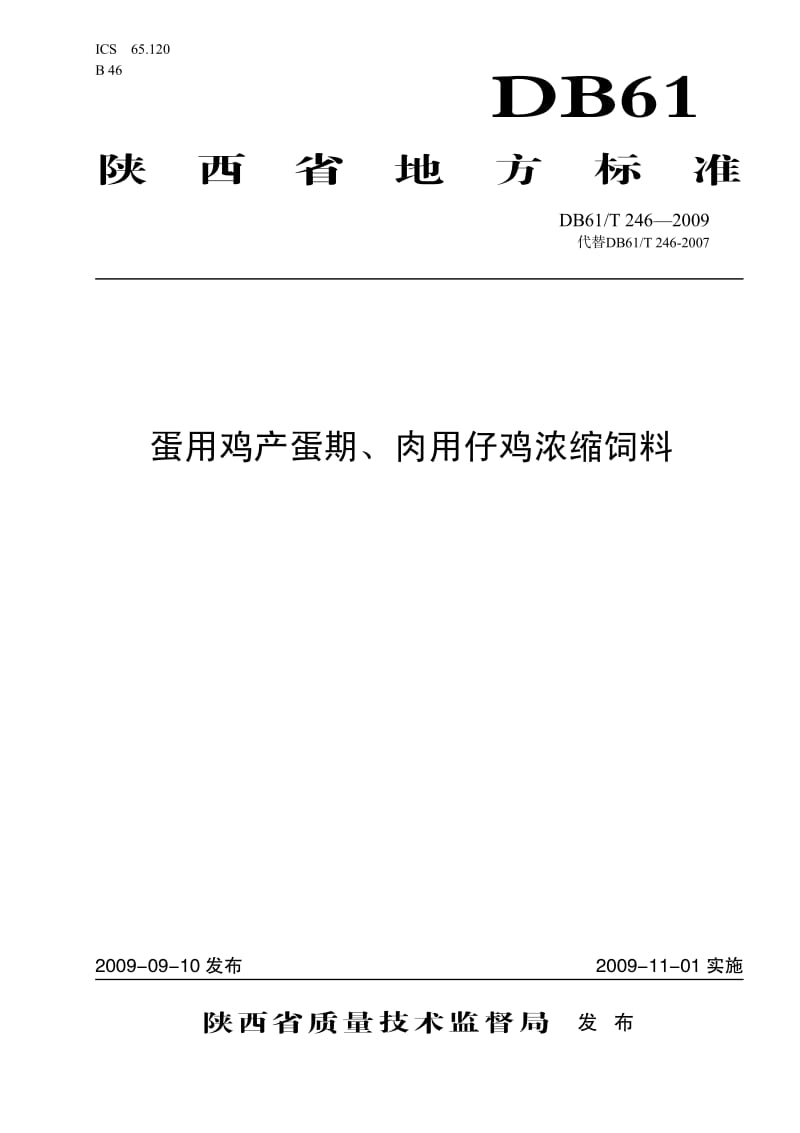 ICS 65.120
B 46

DB61

陕西省地方标准

DB61/T 246—2009
代替DB61/T 246-2007

蛋用鸡产蛋期、肉用仔鸡浓缩饲料

2009-09-10 发布

2009-11-01 实施

陕西省质量技术监督局 发布